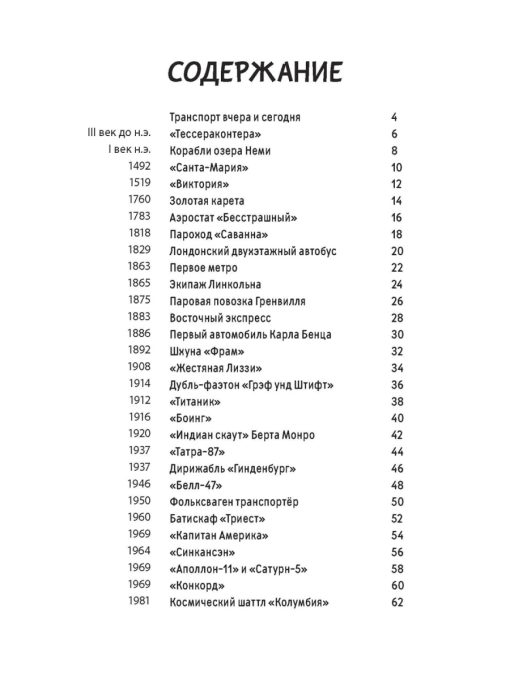 СОДЕРЖАНИЕ

| | | |
|---|---|---|
| | Транспорт вчера и сегодня | 4 |
| III век до н.э. | «Тессераконтера» | 6 |
| I век н.э. | Корабли озера Неми | 8 |
| 1492 | «Санта-Мария» | 10 |
| 1519 | «Виктория» | 12 |
| 1760 | Золотая карета | 14 |
| 1783 | Аэростат «Бесстрашный» | 16 |
| 1818 | Пароход «Саванна» | 18 |
| 1829 | Лондонский двухэтажный автобус | 20 |
| 1863 | Первое метро | 22 |
| 1865 | Экипаж Линкольна | 24 |
| 1875 | Паровая повозка Гренвилля | 26 |
| 1883 | Восточный экспресс | 28 |
| 1886 | Первый автомобиль Карла Бенца | 30 |
| 1892 | Шхуна «Фрам» | 32 |
| 1908 | «Жестяная Лиззи» | 34 |
| 1914 | Дубль-фаэтон «Грэф унд Штифт» | 36 |
| 1912 | «Титаник» | 38 |
| 1916 | «Боинг» | 40 |
| 1920 | «Индиан скаут» Берта Монро | 42 |
| 1937 | «Татра-87» | 44 |
| 1937 | Дирижабль «Гинденбург» | 46 |
| 1946 | «Белл-47» | 48 |
| 1950 | Фольксваген транспортёр | 50 |
| 1960 | Батискаф «Триест» | 52 |
| 1969 | «Капитан Америка» | 54 |
| 1964 | «Синкансэн» | 56 |
| 1969 | «Аполлон-11» и «Сатурн-5» | 58 |
| 1969 | «Конкорд» | 60 |
| 1981 | Космический шаттл «Колумбия» | 62 |